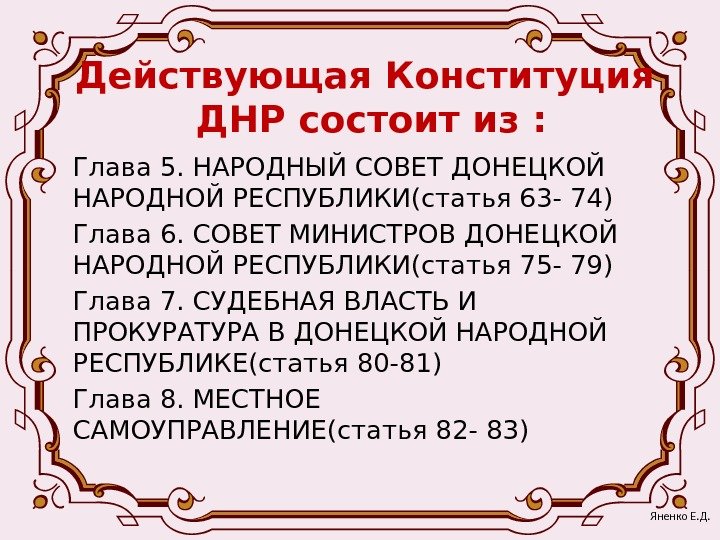 Действующая Конституция ДНР состоит из :

Глава 5. НАРОДНЫЙ СОВЕТ ДОНЕЦКОЙ НАРОДНОЙ РЕСПУБЛИКИ(статья 63- 74)

Глава 6. СОВЕТ МИНИСТРОВ ДОНЕЦКОЙ НАРОДНОЙ РЕСПУБЛИКИ(статья 75- 79)

Глава 7. СУДЕБНАЯ ВЛАСТЬ И ПРОКУРАТУРА В ДОНЕЦКОЙ НАРОДНОЙ РЕСПУБЛИКЕ(статья 80-81)

Глава 8. МЕСТНОЕ САМОУПРАВЛЕНИЕ(статья 82- 83)

Яненко Е.Д.